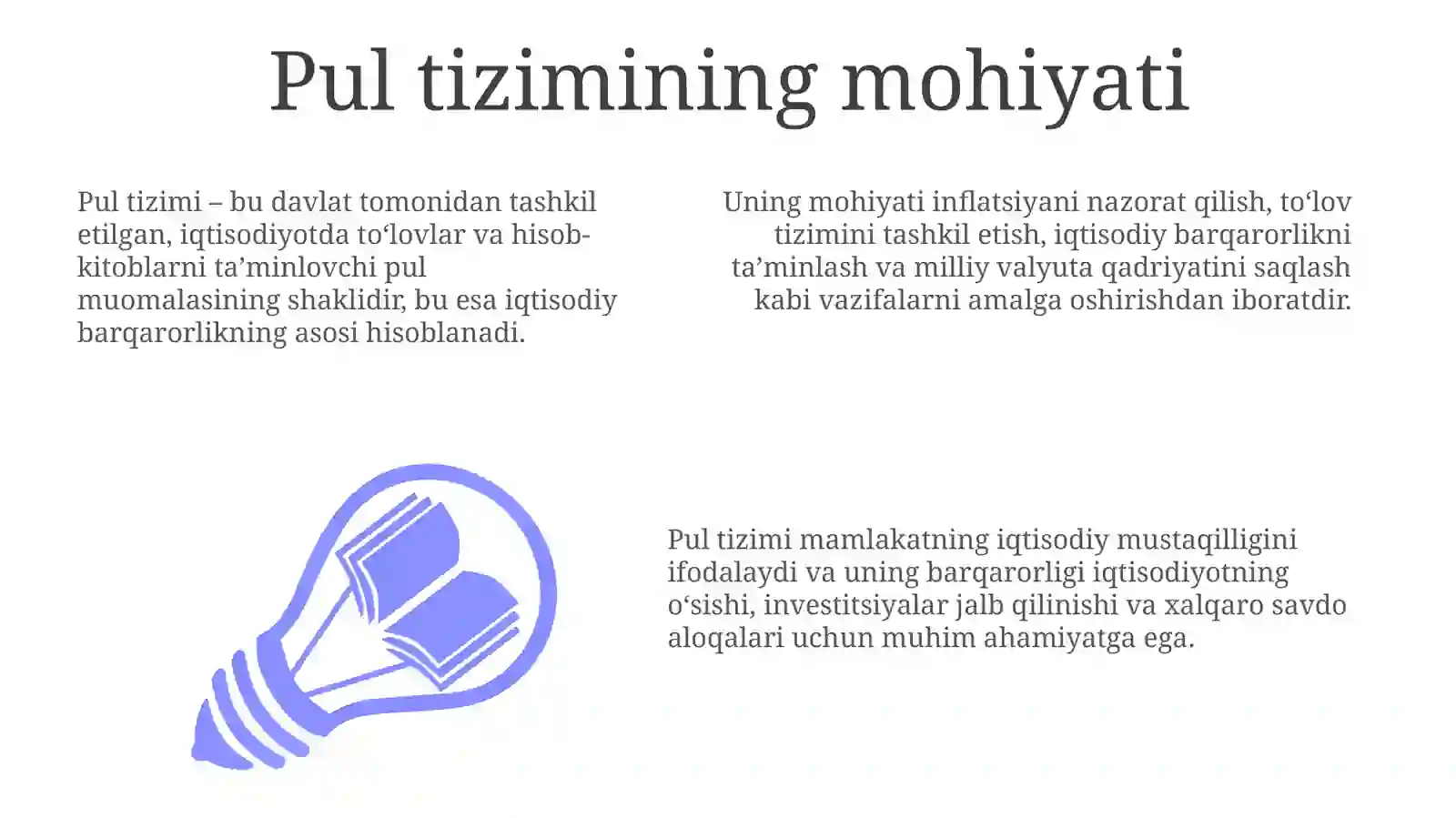 Pul tizimining mohiyati

Pul tizimi – bu davlat tomonidan tashkil etilgan, iqtisodiyotda to‘lovlar va hisob-kitoblarni ta’minlovchi pul muomalasining shaklidir, bu esa iqtisodiy barqarorlikning asosi hisoblanadi.

Uning mohiyati inflatsiyani nazorat qilish, to‘lov tizimini tashkil etish, iqtisodiy barqarorlikni ta’minlash va milliy valyuta qadriyatini saqlash kabi vazifalarni amalga oshirishdan iboratdir.

Pul tizimi mamlakatning iqtisodiy mustaqilligini ifodalaydi va uning barqarorligi iqtisodiyotning o‘sishi, investitsiyalar jalb qilinishi va xalqaro savdo aloqalari uchun muhim ahamiyatga ega.